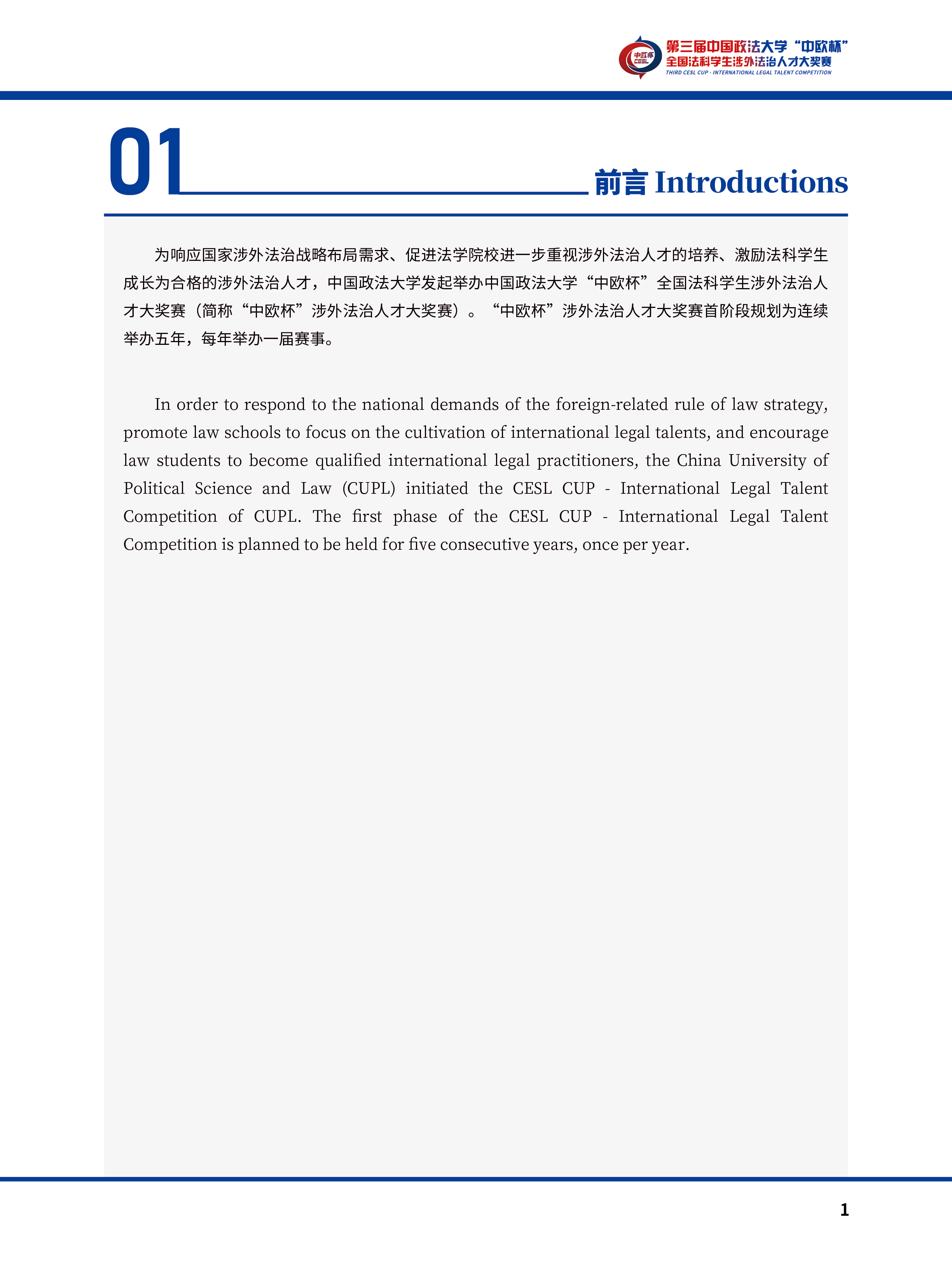 中欧杯
CESL
第三届中国政法大学“中欧杯”
全国法科学生涉外法治人才大奖赛
THIRD CESL CUP - INTERNATIONAL LEGAL TALENT COMPETITION

01

前言 Introductions

为响应国家涉外法治战略布局需求、促进法学院校进一步重视涉外法治人才的培养、激励法科学生成长为合格的涉外法治人才，中国政法大学发起举办中国政法大学“中欧杯”全国法科学生涉外法治人才大奖赛（简称“中欧杯”涉外法治人才大奖赛）。“中欧杯”涉外法治人才大奖赛首阶段规划为连续举办五年，每年举办一届赛事。

In order to respond to the national demands of the foreign-related rule of law strategy, promote law schools to focus on the cultivation of international legal talents, and encourage law students to become qualified international legal practitioners, the China University of Political Science and Law (CUPL) initiated the CESL CUP - International Legal Talent Competition of CUPL. The first phase of the CESL CUP - International Legal Talent Competition is planned to be held for five consecutive years, once per year.

1